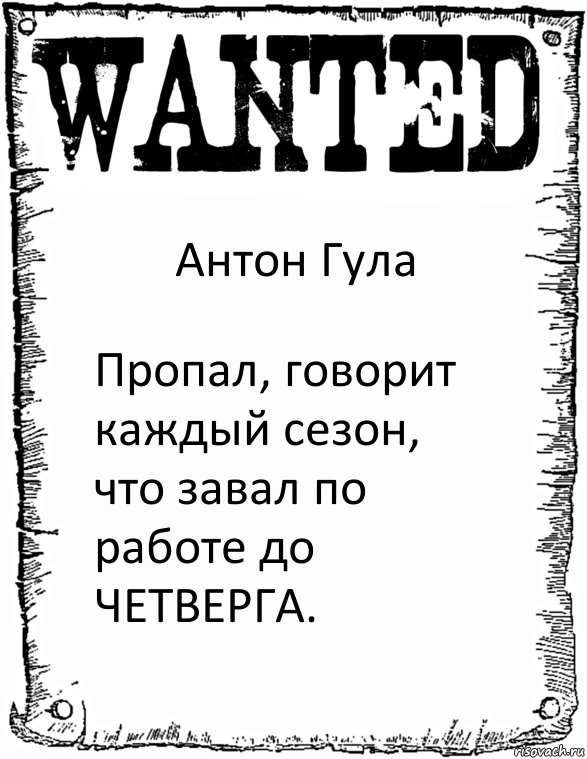 WANTED

Антон Гула

Пропал, говорит каждый сезон, что завал по работе до ЧЕТВЕРГА.

risovach.ru